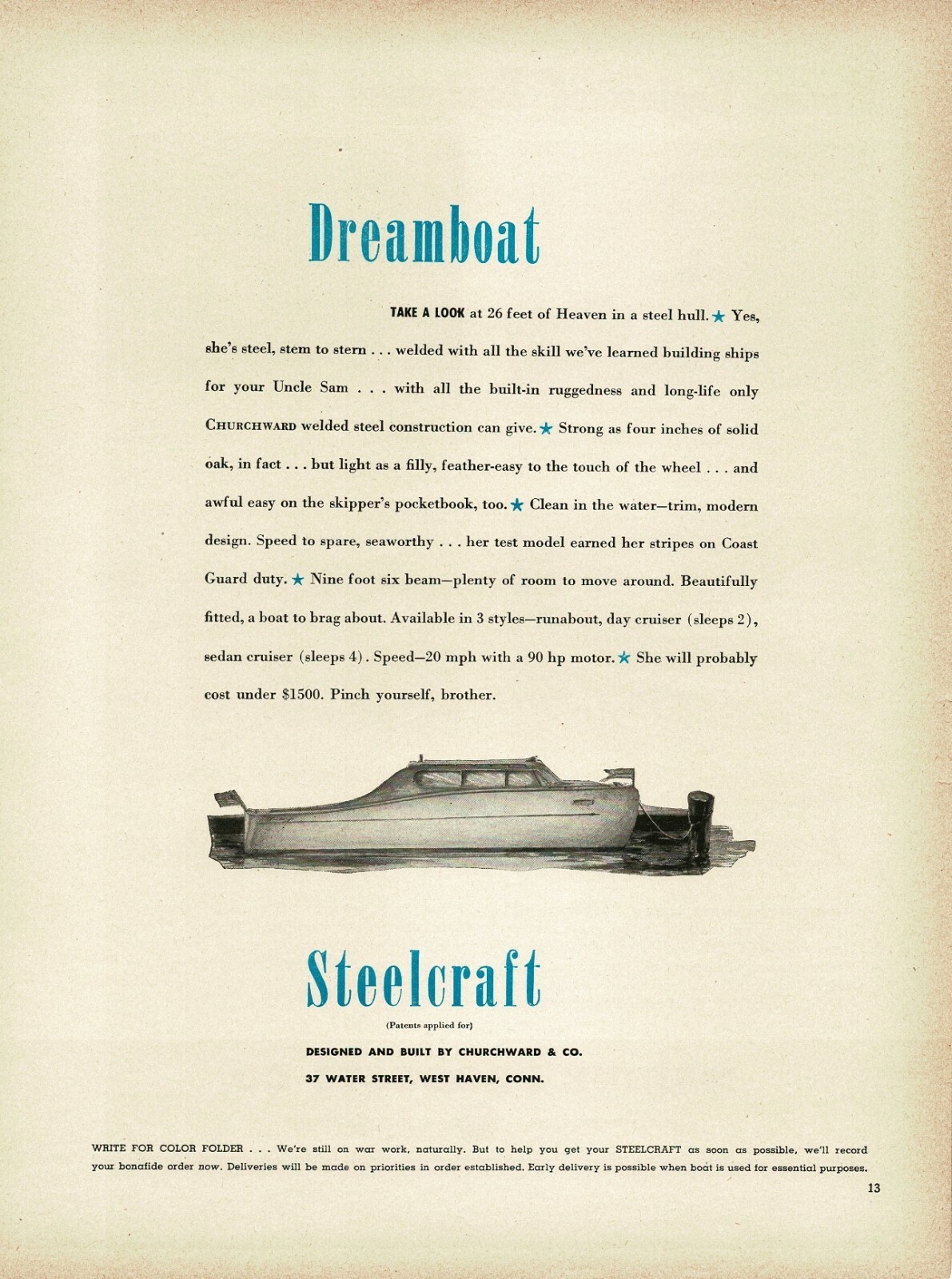 Dreamboat

TAKE A LOOK at 26 feet of Heaven in a steel hull. ★ Yes, she's steel, stem to stern . . . welded with all the skill we've learned building ships for your Uncle Sam . . . with all the built-in ruggedness and long-life only CHURCHWARD welded steel construction can give. ★ Strong as four inches of solid oak, in fact . . . but light as a filly, feather-easy to the touch of the wheel . . . and awful easy on the skipper's pocketbook, too. ★ Clean in the water—trim, modern design. Speed to spare, seaworthy . . . her test model earned her stripes on Coast Guard duty. ★ Nine foot six beam—plenty of room to move around. Beautifully fitted, a boat to brag about. Available in 3 styles—runabout, day cruiser (sleeps 2), sedan cruiser (sleeps 4). Speed—20 mph with a 90 hp motor. ★ She will probably cost under $1500. Pinch yourself, brother.

Steelcraft

(Patents applied for)

DESIGNED AND BUILT BY CHURCHWARD & CO.

37 WATER STREET, WEST HAVEN, CONN.

WRITE FOR COLOR FOLDER . . . We're still on war work, naturally. But to help you get your STEELCRAFT as soon as possible, we'll record your bonafide order now. Deliveries will be made on priorities in order established. Early delivery is possible when boat is used for essential purposes.

13